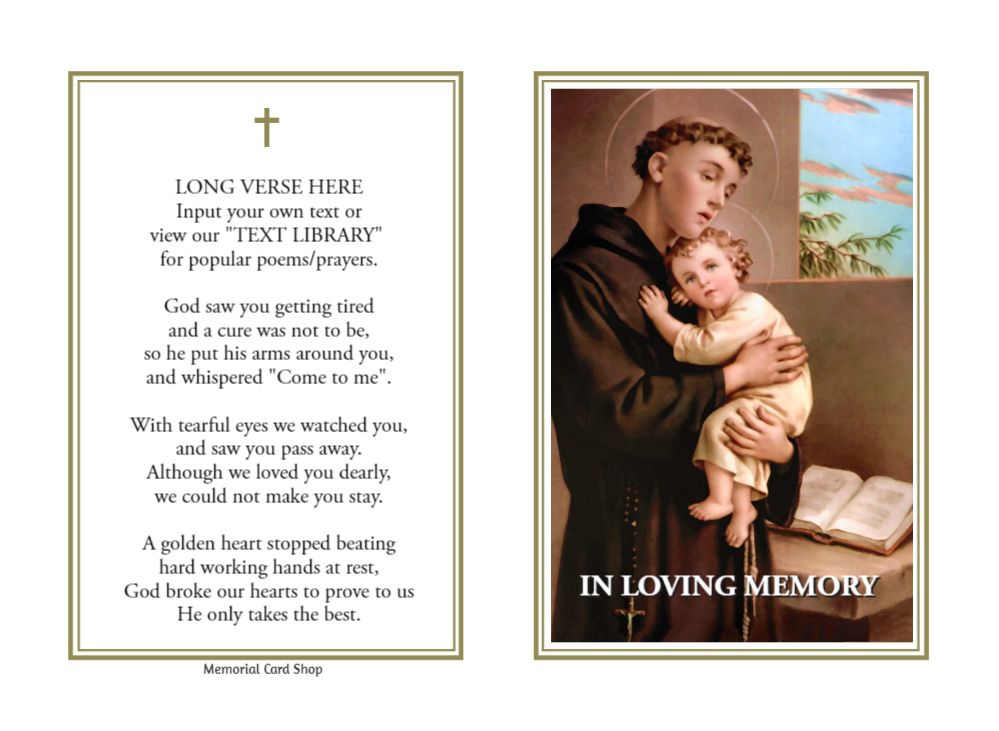 LONG VERSE HERE
Input your own text or
view our "TEXT LIBRARY"
for popular poems/prayers.

God saw you getting tired
and a cure was not to be,
so he put his arms around you,
and whispered "Come to me".

With tearful eyes we watched you,
and saw you pass away.
Although we loved you dearly,
we could not make you stay.

A golden heart stopped beating
hard working hands at rest,
God broke our hearts to prove to us
He only takes the best.

Memorial Card Shop

IN LOVING MEMORY